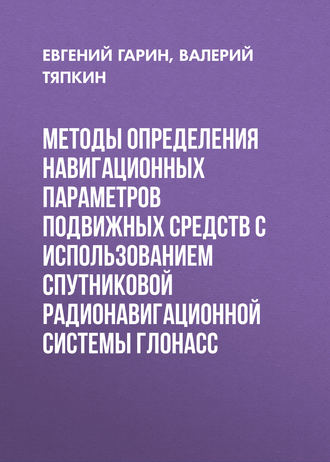 ЕВГЕНИЙ ГАРИН, ВАЛЕРИЙ ТЯПКИН

МЕТОДЫ ОПРЕДЕЛЕНИЯ НАВИГАЦИОННЫХ ПАРАМЕТРОВ ПОДВИЖНЫХ СРЕДСТВ С ИСПОЛЬЗОВАНИЕМ СПУТНИКОВОЙ РАДИОНАВИГАЦИОННОЙ СИСТЕМЫ ГЛОНАСС